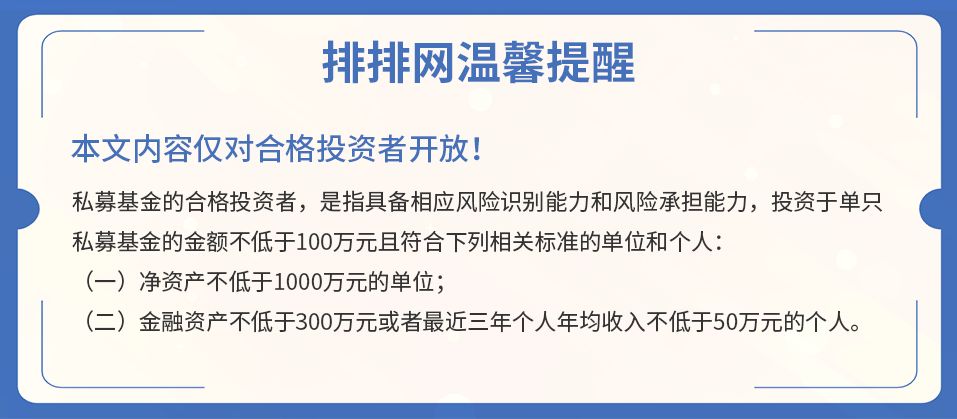 排排网温馨提醒

本文内容仅对合格投资者开放！

私募基金的合格投资者，是指具备相应风险识别能力和风险承担能力，投资于单只私募基金的金额不低于100万元且符合下列相关标准的单位和个人：

（一）净资产不低于1000万元的单位；

（二）金融资产不低于300万元或者最近三年个人年均收入不低于50万元的个人。